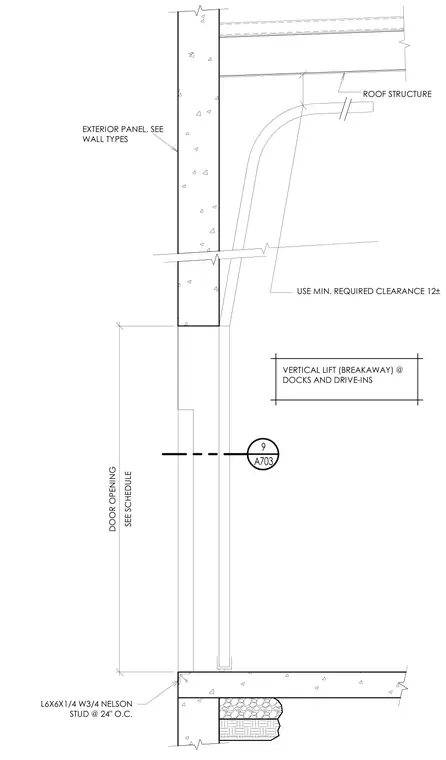 ROOF STRUCTURE

EXTERIOR PANEL, SEE WALL TYPES

USE MIN. REQUIRED CLEARANCE 12±

VERTICAL LIFT (BREAKAWAY) @ DOCKS AND DRIVE-INS

9
A703

DOOR OPENING
SEE SCHEDULE

L6X6X1/4 W3/4 NELSON STUD @ 24" O.C.